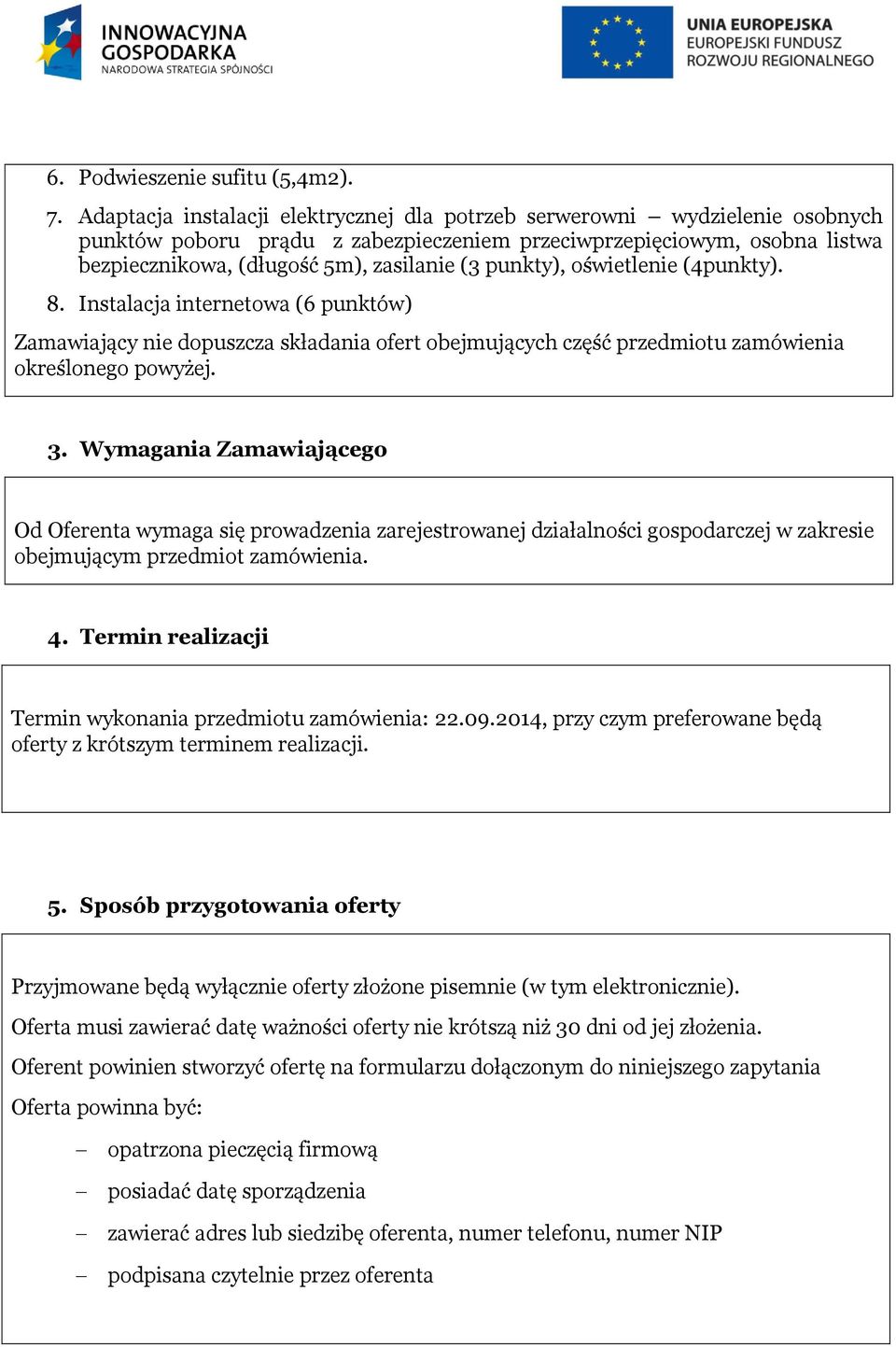 INNOWACYJNA GOSPODARKA
NARODOWA STRATEGIA SPÓJNOŚCI

UNIA EUROPEJSKA
EUROPEJSKI FUNDUSZ ROZWOJU REGIONALNEGO

6. Podwieszenie sufitu (5,4m2).

7. Adaptacja instalacji elektrycznej dla potrzeb serwerowni – wydzielenie osobnych punktów poboru prądu z zabezpieczeniem przeciwprzepięciowym, osobna listwa bezpiecznikowa, (długość 5m), zasilanie (3 punkty), oświetlenie (4punkty).

8. Instalacja internetowa (6 punktów)

Zamawiający nie dopuszcza składania ofert obejmujących część przedmiotu zamówienia określonego powyżej.

3. Wymagania Zamawiającego

Od Oferenta wymaga się prowadzenia zarejestrowanej działalności gospodarczej w zakresie obejmującym przedmiot zamówienia.

4. Termin realizacji

Termin wykonania przedmiotu zamówienia: 22.09.2014, przy czym preferowane będą oferty z krótszym terminem realizacji.

5. Sposób przygotowania oferty

Przyjmowane będą wyłącznie oferty złożone pisemnie (w tym elektronicznie).

Oferta musi zawierać datę ważności oferty nie krótszą niż 30 dni od jej złożenia.

Oferent powinien stworzyć ofertę na formularzu dołączonym do niniejszego zapytania

Oferta powinna być:

– opatrzona pieczęcią firmową
– posiadać datę sporządzenia
– zawierać adres lub siedzibę oferenta, numer telefonu, numer NIP
– podpisana czytelnie przez oferenta